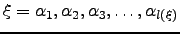 $\xi = \alpha_1, \alpha_2, \alpha_3, \ldots, \alpha_{l(\xi)}$